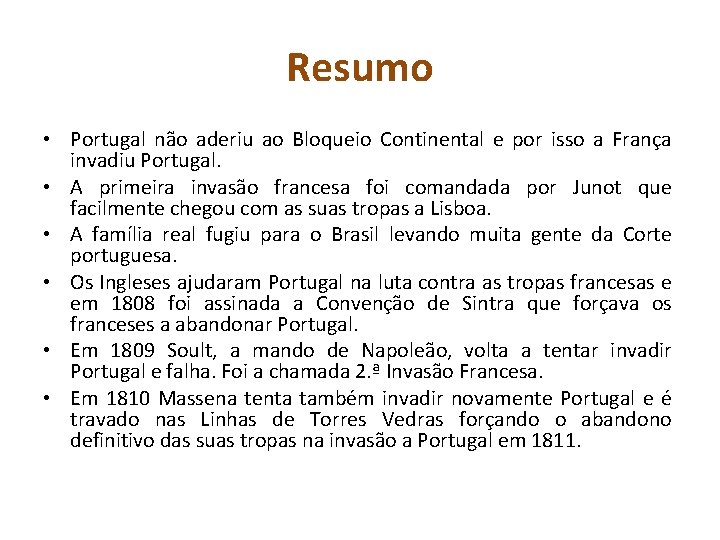 Resumo

• Portugal não aderiu ao Bloqueio Continental e por isso a França invadiu Portugal.
• A primeira invasão francesa foi comandada por Junot que facilmente chegou com as suas tropas a Lisboa.
• A família real fugiu para o Brasil levando muita gente da Corte portuguesa.
• Os Ingleses ajudaram Portugal na luta contra as tropas francesas e em 1808 foi assinada a Convenção de Sintra que forçava os franceses a abandonar Portugal.
• Em 1809 Soult, a mando de Napoleão, volta a tentar invadir Portugal e falha. Foi a chamada 2.ª Invasão Francesa.
• Em 1810 Massena tenta também invadir novamente Portugal e é travado nas Linhas de Torres Vedras forçando o abandono definitivo das suas tropas na invasão a Portugal em 1811.